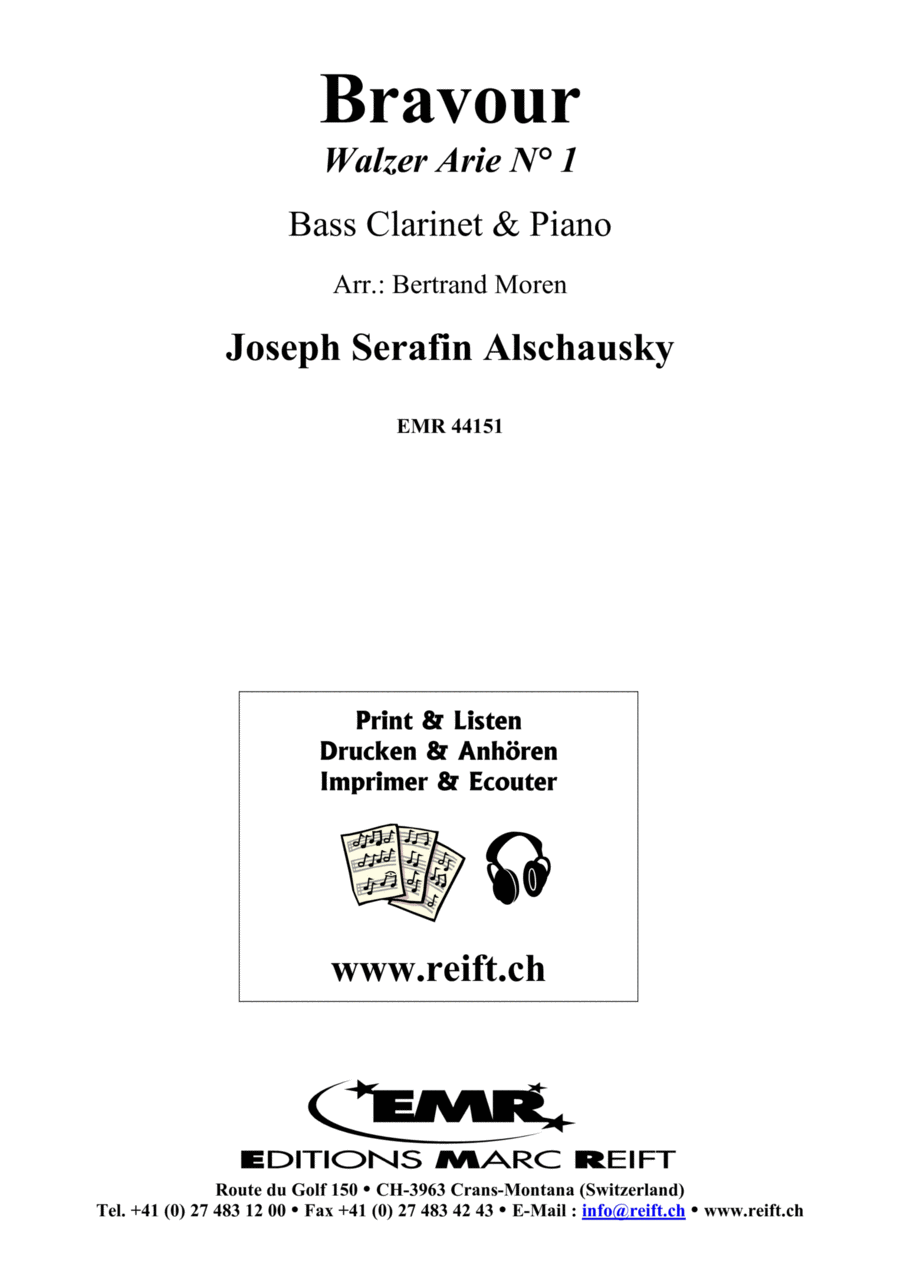 Bravour

Walzer Arie N° 1

Bass Clarinet & Piano

Arr.: Bertrand Moren

Joseph Serafin Alschausky

EMR 44151

Print & Listen
Drucken & Anhören
Imprimer & Ecouter

www.reift.ch

EMR

EDITIONS MARC REIFT

Route du Golf 150 • CH-3963 Crans-Montana (Switzerland)
Tel. +41 (0) 27 483 12 00 • Fax +41 (0) 27 483 42 43 • E-Mail : info@reift.ch • www.reift.ch